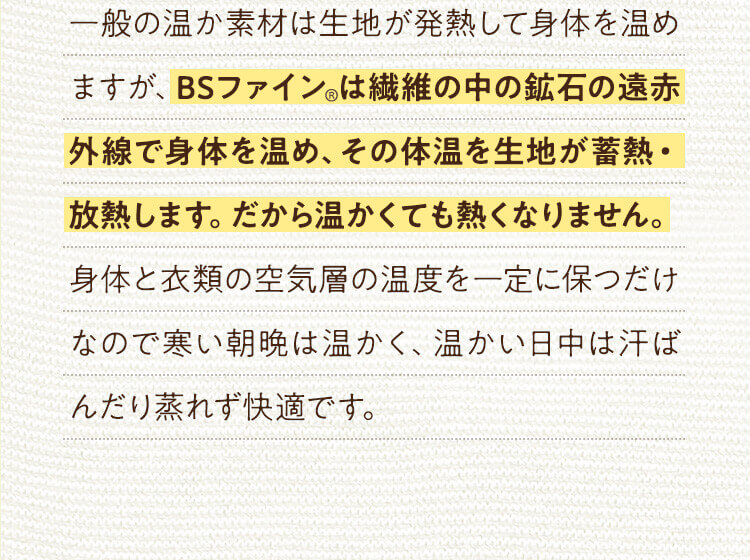 一般の温か素材は生地が発熱して身体を温めますが、BSファイン®は繊維の中の鉱石の遠赤外線で身体を温め、その体温を生地が蓄熱・放熱します。だから温かくても熱くなりません。身体と衣類の空気層の温度を一定に保つだけなので寒い朝晩は温かく、温かい日中は汗ばんだり蒸れず快適です。